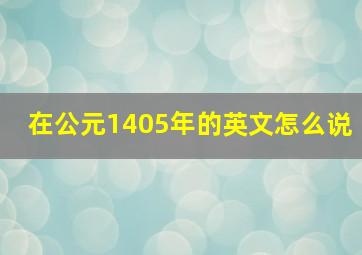 在公元1405年的英文怎么说